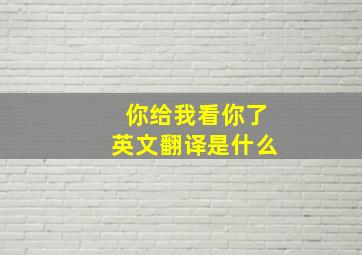 你给我看你了
英文翻译是什么